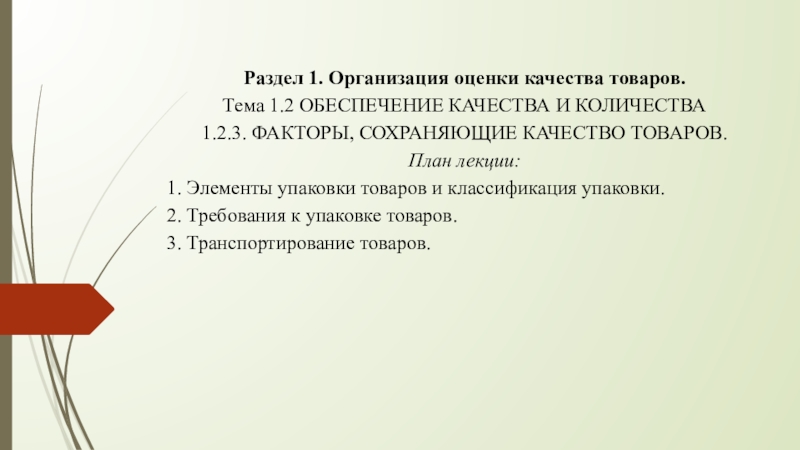 Раздел 1. Организация оценки качества товаров.

Тема 1.2 ОБЕСПЕЧЕНИЕ КАЧЕСТВА И КОЛИЧЕСТВА

1.2.3. ФАКТОРЫ, СОХРАНЯЮЩИЕ КАЧЕСТВО ТОВАРОВ.

План лекции:

1. Элементы упаковки товаров и классификация упаковки.

2. Требования к упаковке товаров.

3. Транспортирование товаров.